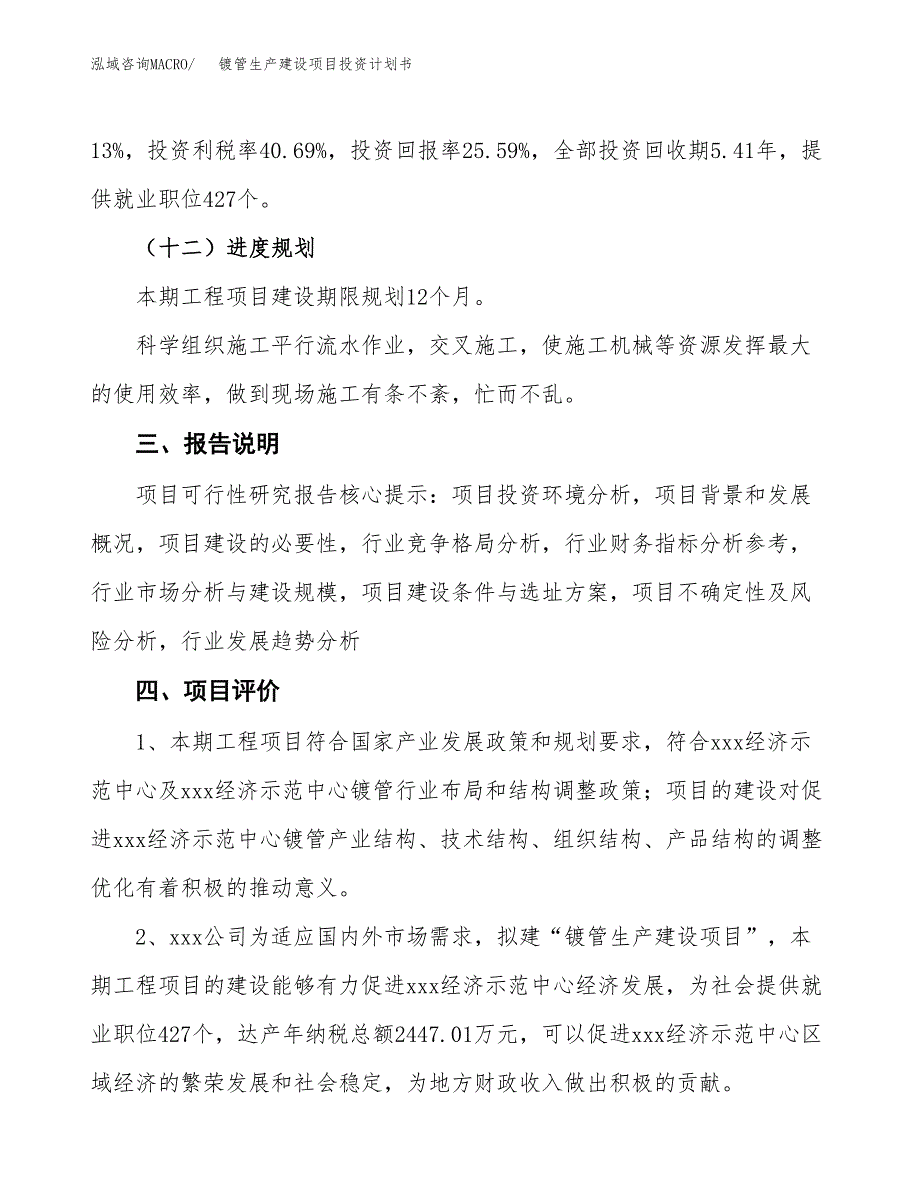 泓域咨询MACRO/　　镀管生产建设项目投资计划书

13%，投资利税率40.69%，投资回报率25.59%，全部投资回收期5.41年，提供就业职位427个。

（十二）进度规划

本期工程项目建设期限规划12个月。

科学组织施工平行流水作业，交叉施工，使施工机械等资源发挥最大的使用效率，做到现场施工有条不紊，忙而不乱。

三、报告说明

项目可行性研究报告核心提示：项目投资环境分析，项目背景和发展概况，项目建设的必要性，行业竞争格局分析，行业财务指标分析参考，行业市场分析与建设规模，项目建设条件与选址方案，项目不确定性及风险分析，行业发展趋势分析

四、项目评价

1、本期工程项目符合国家产业发展政策和规划要求，符合xxx经济示范中心及xxx经济示范中心镀管行业布局和结构调整政策；项目的建设对促进xxx经济示范中心镀管产业结构、技术结构、组织结构、产品结构的调整优化有着积极的推动意义。

2、xxx公司为适应国内外市场需求，拟建“镀管生产建设项目”，本期工程项目的建设能够有力促进xxx经济示范中心经济发展，为社会提供就业职位427个，达产年纳税总额2447.01万元，可以促进xxx经济示范中心区域经济的繁荣发展和社会稳定，为地方财政收入做出积极的贡献。